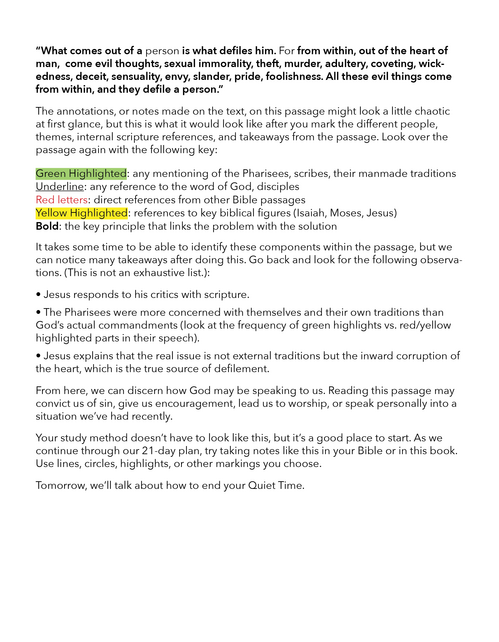 "What comes out of a person is what defiles him. For from within, out of the heart of man, come evil thoughts, sexual immorality, theft, murder, adultery, coveting, wickedness, deceit, sensuality, envy, slander, pride, foolishness. All these evil things come from within, and they defile a person."

The annotations, or notes made on the text, on this passage might look a little chaotic at first glance, but this is what it would look like after you mark the different people, themes, internal scripture references, and takeaways from the passage. Look over the passage again with the following key:

Green Highlighted: any mentioning of the Pharisees, scribes, their manmade traditions
Underline: any reference to the word of God, disciples
Red letters: direct references from other Bible passages
Yellow Highlighted: references to key biblical figures (Isaiah, Moses, Jesus)
Bold: the key principle that links the problem with the solution

It takes some time to be able to identify these components within the passage, but we can notice many takeaways after doing this. Go back and look for the following observations. (This is not an exhaustive list.):

• Jesus responds to his critics with scripture.

• The Pharisees were more concerned with themselves and their own traditions than God's actual commandments (look at the frequency of green highlights vs. red/yellow highlighted parts in their speech).

• Jesus explains that the real issue is not external traditions but the inward corruption of the heart, which is the true source of defilement.

From here, we can discern how God may be speaking to us. Reading this passage may convict us of sin, give us encouragement, lead us to worship, or speak personally into a situation we've had recently.

Your study method doesn't have to look like this, but it's a good place to start. As we continue through our 21-day plan, try taking notes like this in your Bible or in this book. Use lines, circles, highlights, or other markings you choose.

Tomorrow, we'll talk about how to end your Quiet Time.